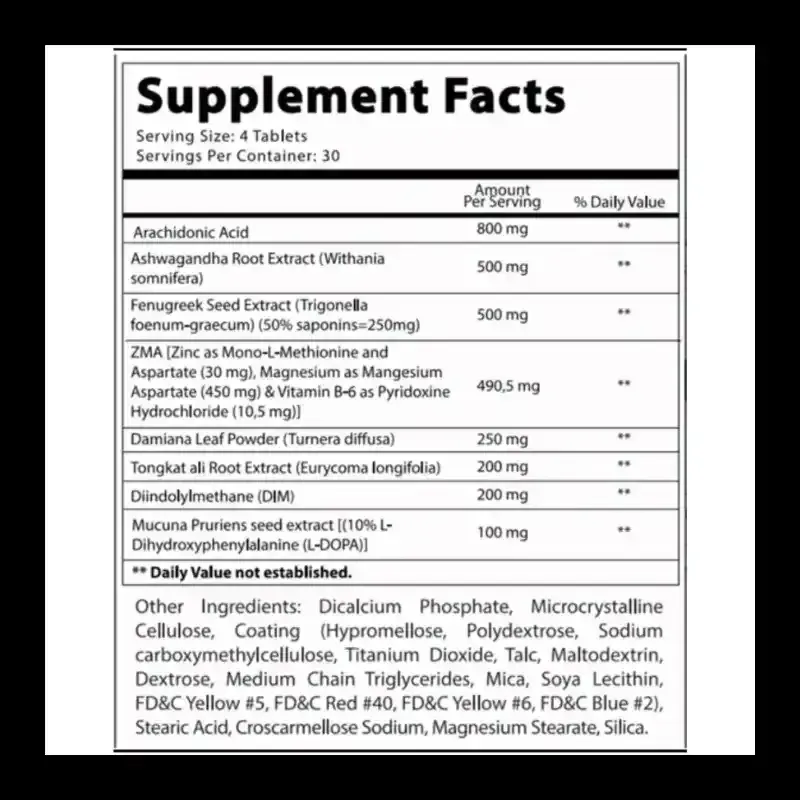 Supplement Facts
Serving Size: 4 Tablets
Servings Per Container: 30

|  | Amount Per Serving | % Daily Value |
|---|---|---|
| Arachidonic Acid | 800 mg | ** |
| Ashwagandha Root Extract (Withania somnifera) | 500 mg | ** |
| Fenugreek Seed Extract (Trigonella foenum-graecum) (50% saponins=250mg) | 500 mg | ** |
| ZMA [Zinc as Mono-L-Methionine and Aspartate (30 mg), Magnesium as Mangesium Aspartate (450 mg) & Vitamin B-6 as Pyridoxine Hydrochloride (10,5 mg)] | 490,5 mg | ** |
| Damiana Leaf Powder (Turnera diffusa) | 250 mg | ** |
| Tongkat ali Root Extract (Eurycoma longifolia) | 200 mg | ** |
| Diindolylmethane (DIM) | 200 mg | ** |
| Mucuna Pruriens seed extract [(10% L-Dihydroxyphenylalanine (L-DOPA)] | 100 mg | ** |

** Daily Value not established.

Other Ingredients: Dicalcium Phosphate, Microcrystalline Cellulose, Coating (Hypromellose, Polydextrose, Sodium carboxymethylcellulose, Titanium Dioxide, Talc, Maltodextrin, Dextrose, Medium Chain Triglycerides, Mica, Soya Lecithin, FD&C Yellow #5, FD&C Red #40, FD&C Yellow #6, FD&C Blue #2), Stearic Acid, Croscarmellose Sodium, Magnesium Stearate, Silica.